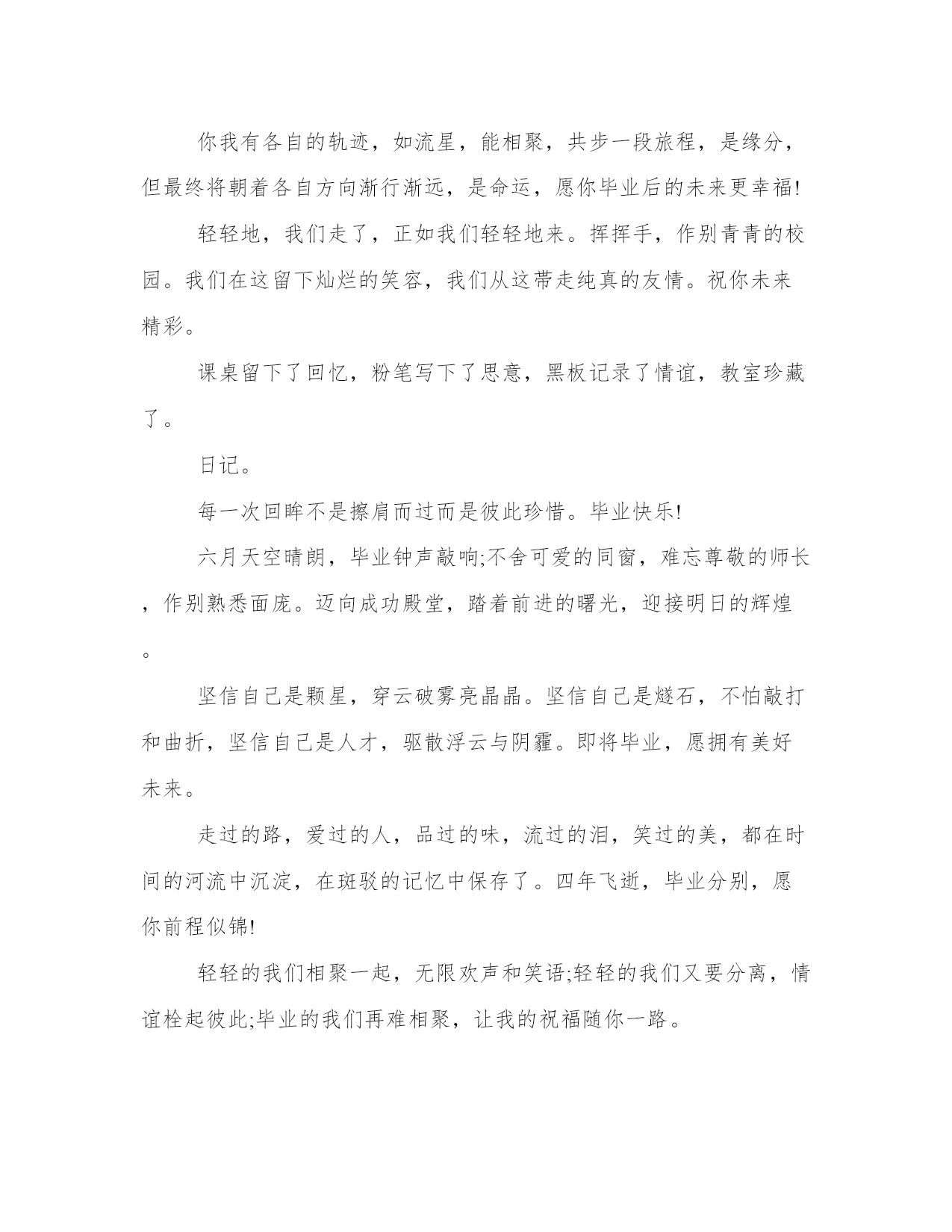 你我有各自的轨迹，如流星，能相聚，共步一段旅程，是缘分，但最终将朝着各自方向渐行渐远，是命运，愿你毕业后的未来更幸福!

轻轻地，我们走了，正如我们轻轻地来。挥挥手，作别青青的校园。我们在这留下灿烂的笑容，我们从这带走纯真的友情。祝你未来精彩。

课桌留下了回忆，粉笔写下了思意，黑板记录了情谊，教室珍藏了。

日记。

每一次回眸不是擦肩而过而是彼此珍惜。毕业快乐!

六月天空晴朗，毕业钟声敲响;不舍可爱的同窗，难忘尊敬的师长，作别熟悉面庞。迈向成功殿堂，踏着前进的曙光，迎接明日的辉煌。

坚信自己是颗星，穿云破雾亮晶晶。坚信自己是燧石，不怕敲打和曲折，坚信自己是人才，驱散浮云与阴霾。即将毕业，愿拥有美好未来。

走过的路，爱过的人，品过的味，流过的泪，笑过的美，都在时间的河流中沉淀，在斑驳的记忆中保存了。四年飞逝，毕业分别，愿你前程似锦!

轻轻的我们相聚一起，无限欢声和笑语;轻轻的我们又要分离，情谊栓起彼此;毕业的我们再难相聚，让我的祝福随你一路。